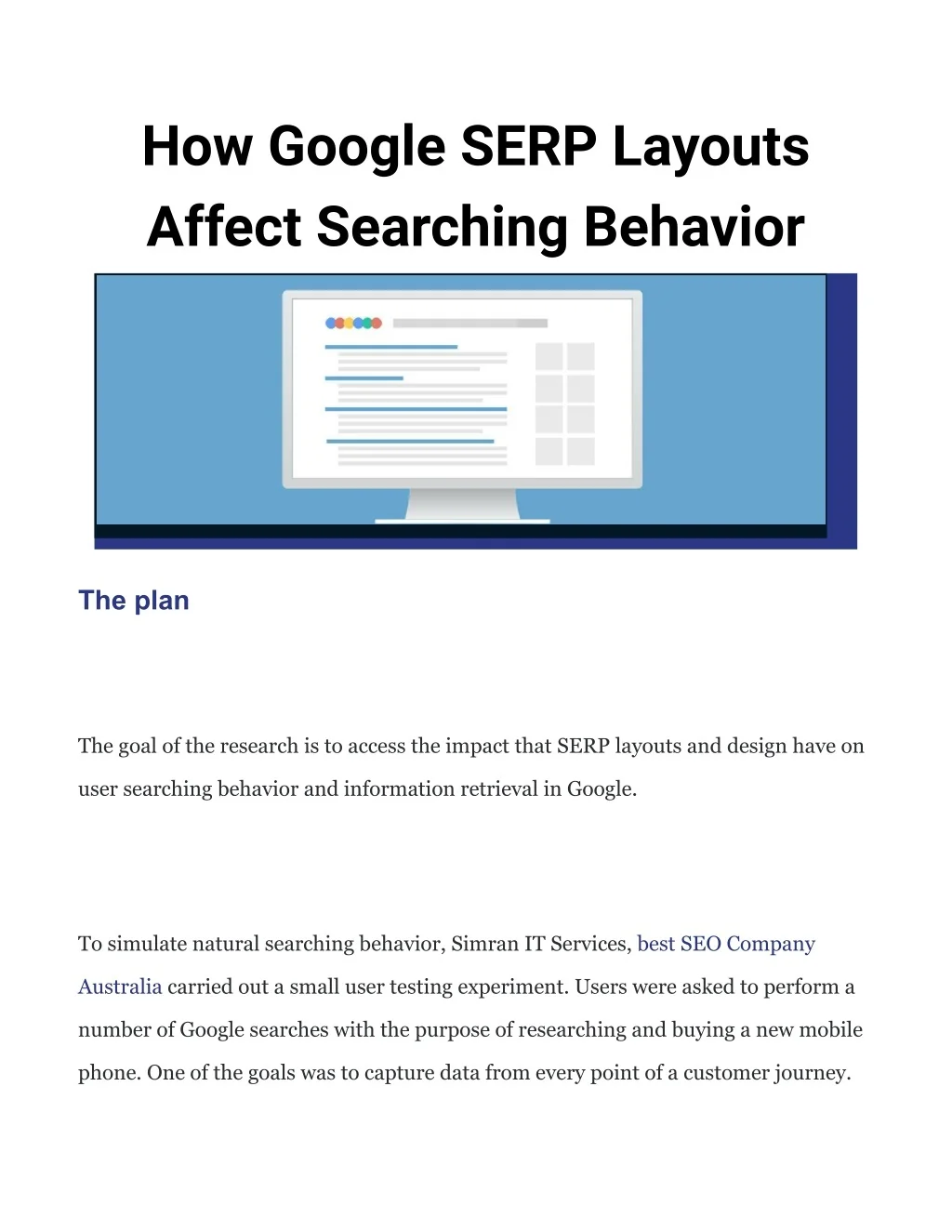 How Google SERP Layouts Affect Searching Behavior

The plan

The goal of the research is to access the impact that SERP layouts and design have on user searching behavior and information retrieval in Google.

To simulate natural searching behavior, Simran IT Services, best SEO Company Australia carried out a small user testing experiment. Users were asked to perform a number of Google searches with the purpose of researching and buying a new mobile phone. One of the goals was to capture data from every point of a customer journey.